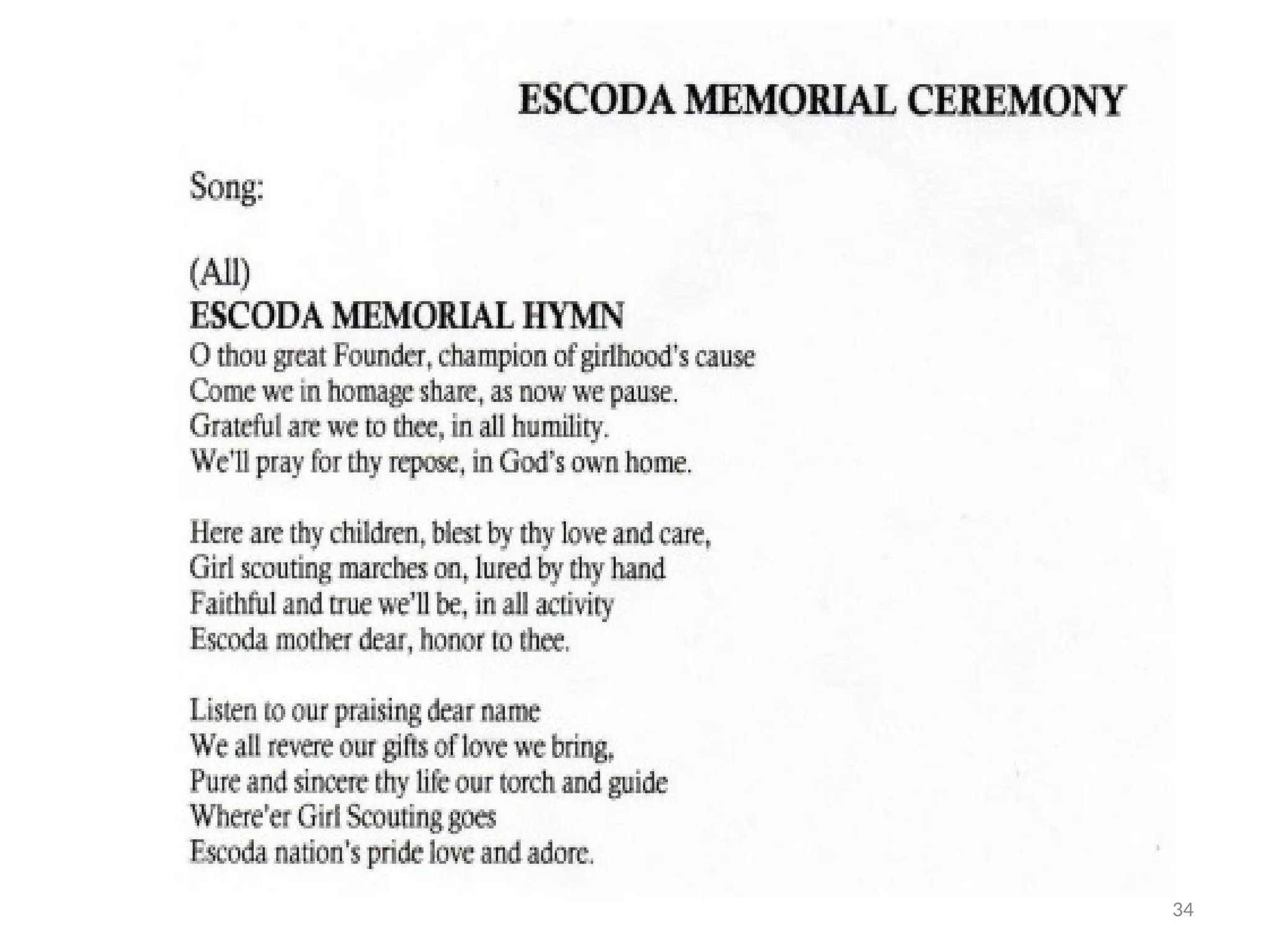 ESCODA MEMORIAL CEREMONY

Song:

(All)
ESCODA MEMORIAL HYMN
O thou great Founder, champion of girlhood's cause
Come we in homage share, as now we pause.
Grateful are we to thee, in all humility.
We'll pray for thy repose, in God's own home.

Here are thy children, blest by thy love and care,
Girl scouting marches on, lured by thy hand
Faithful and true we'll be, in all activity
Escoda mother dear, honor to thee.

Listen to our praising dear name
We all revere our gifts of love we bring,
Pure and sincere thy life our torch and guide
Where'er Girl Scouting goes
Escoda nation's pride love and adore.

34